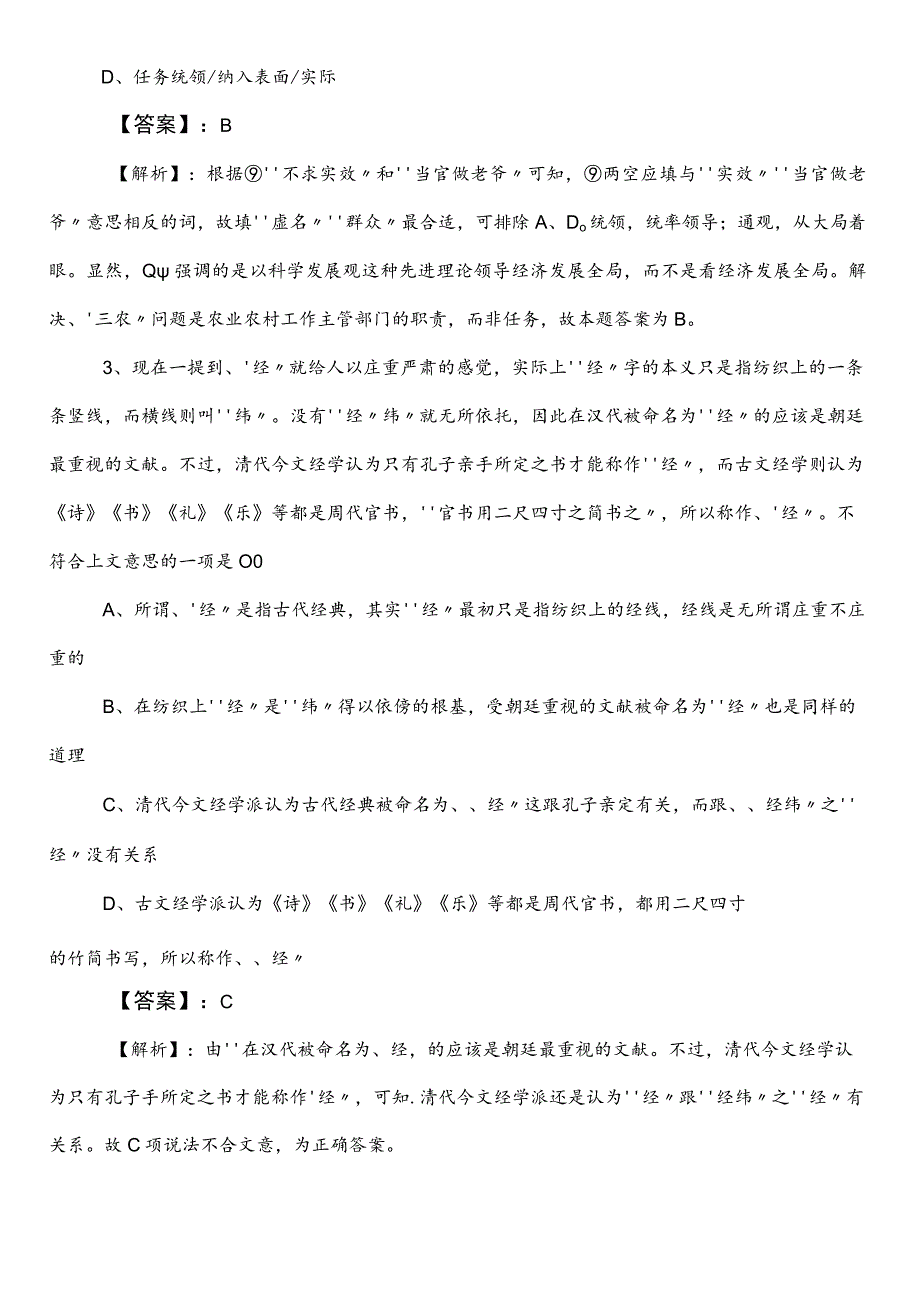 D、任务统领/纳入表面/实际

【答案】：B

【解析】：根据⑨''不求实效〃和''当官做老爷〃可知，⑨两空应填与''实效〃''当官做老爷〃意思相反的词，故填''虚名〃''群众〃最合适，可排除A、D。统领，统率领导；通观，从大局着眼。显然，Qψ强调的是以科学发展观这种先进理论领导经济发展全局，而不是看经济发展全局。解决、'三农〃问题是农业农村工作主管部门的职责，而非任务，故本题答案为B。

3、现在一提到、'经〃就给人以庄重严肃的感觉，实际上''经〃字的本义只是指纺织上的一条条竖线，而横线则叫''纬〃。没有''经〃纬〃就无所依托，因此在汉代被命名为''经〃的应该是朝廷最重视的文献。不过，清代今文经学认为只有孔子亲手所定之书才能称作''经〃，而古文经学则认为《诗》《书》《礼》《乐》等都是周代官书，''官书用二尺四寸之简书之〃，所以称作、'经〃。不符合上文意思的一项是O0

A、所谓、'经〃是指古代经典，其实''经〃最初只是指纺织上的经线，经线是无所谓庄重不庄重的

B、在纺织上''经〃是''纬〃得以依傍的根基，受朝廷重视的文献被命名为''经〃也是同样的道理

C、清代今文经学派认为古代经典被命名为、、经〃这跟孔子亲定有关，而跟、、经纬〃之''经〃没有关系

D、古文经学派认为《诗》《书》《礼》《乐》等都是周代官书，都用二尺四寸

的竹简书写，所以称作、、经〃

【答案】：C

【解析】：由''在汉代被命名为、经，的应该是朝廷最重视的文献。不过，清代今文经学认为只有孔子手所定之书才能称作'经〃，可知.清代今文经学派还是认为''经〃跟''经纬〃之''经〃有关系。故C项说法不合文意，为正确答案。